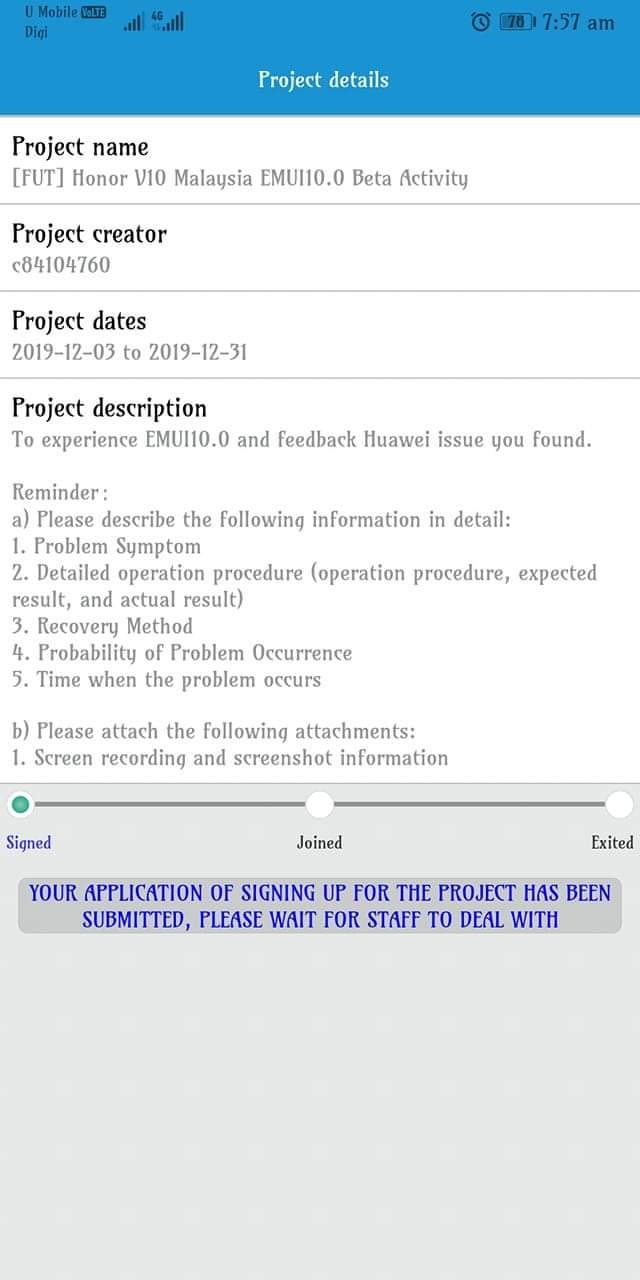 U Mobile VoLTE
Digi
4G
78 7:57 am

Project details

Project name
[FUT] Honor V10 Malaysia EMUI10.0 Beta Activity

Project creator
c84104760

Project dates
2019-12-03 to 2019-12-31

Project description
To experience EMUI10.0 and feedback Huawei issue you found.

Reminder:
a) Please describe the following information in detail:
1. Problem Symptom
2. Detailed operation procedure (operation procedure, expected result, and actual result)
3. Recovery Method
4. Probability of Problem Occurrence
5. Time when the problem occurs

b) Please attach the following attachments:
1. Screen recording and screenshot information

Signed
Joined
Exited

YOUR APPLICATION OF SIGNING UP FOR THE PROJECT HAS BEEN SUBMITTED, PLEASE WAIT FOR STAFF TO DEAL WITH